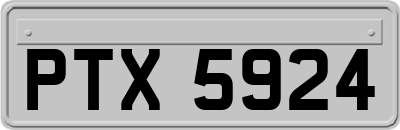 PTX 5924